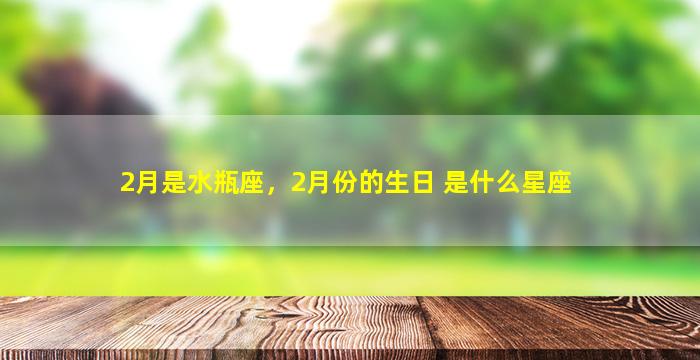 2月是水瓶座，2月份的生日 是什么星座